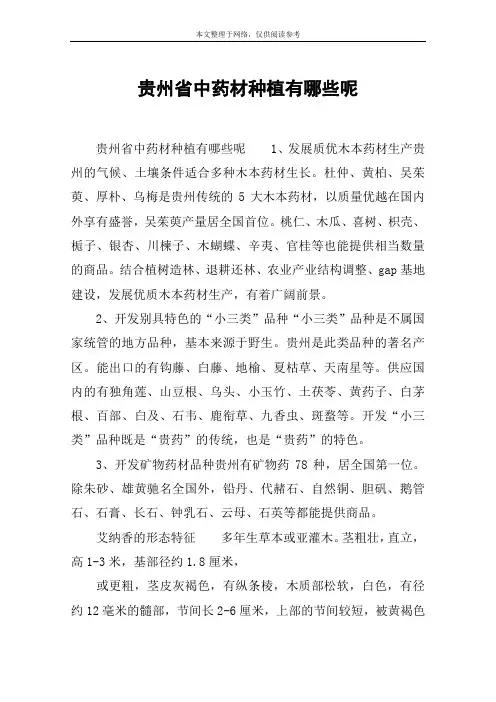 本文整理于网络，仅供阅读参考

贵州省中药材种植有哪些呢

贵州省中药材种植有哪些呢　　1、发展质优木本药材生产贵州的气候、土壤条件适合多种木本药材生长。杜仲、黄柏、吴茱萸、厚朴、乌梅是贵州传统的 5 大木本药材，以质量优越在国内外享有盛誉，吴茱萸产量居全国首位。桃仁、木瓜、喜树、枳壳、栀子、银杏、川楝子、木蝴蝶、辛夷、官桂等也能提供相当数量的商品。结合植树造林、退耕还林、农业产业结构调整、gap 基地建设，发展优质木本药材生产，有着广阔前景。

2、开发别具特色的“小三类”品种“小三类”品种是不属国家统管的地方品种，基本来源于野生。贵州是此类品种的著名产区。能出口的有钩藤、白藤、地榆、夏枯草、天南星等。供应国内的有独角莲、山豆根、乌头、小玉竹、土茯苓、黄药子、白茅根、百部、白及、石韦、鹿衔草、九香虫、斑蝥等。开发“小三类”品种既是“贵药”的传统，也是“贵药”的特色。

3、开发矿物药材品种贵州有矿物药 78 种，居全国第一位。除朱砂、雄黄驰名全国外，铅丹、代赭石、自然铜、胆矾、鹅管石、石膏、长石、钟乳石、云母、石英等都能提供商品。

艾纳香的形态特征　　多年生草本或亚灌木。茎粗壮，直立，高 1-3 米，基部径约 1.8 厘米，

或更粗，茎皮灰褐色，有纵条棱，木质部松软，白色，有径约 12 毫米的髓部，节间长 2-6 厘米，上部的节间较短，被黄褐色